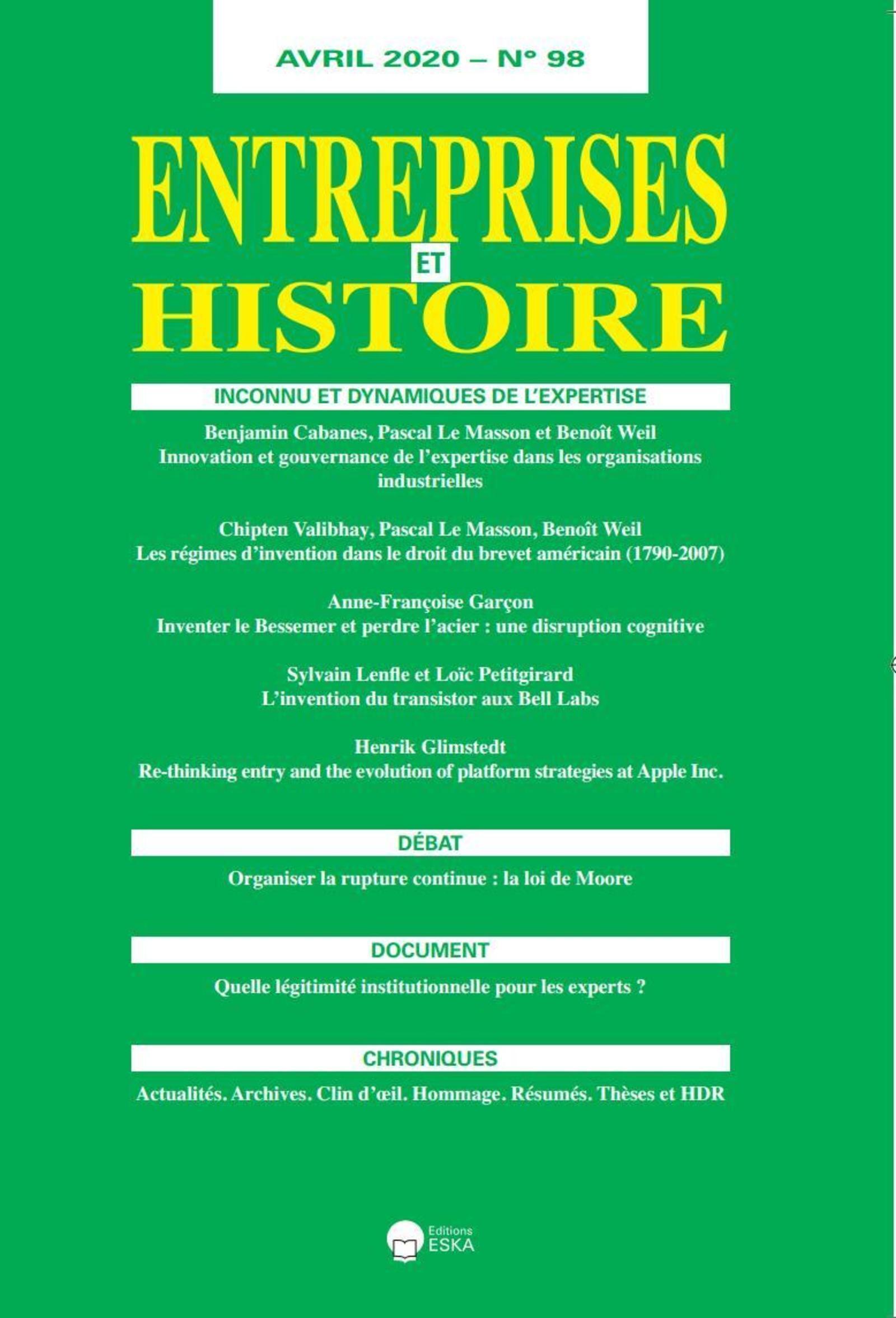 AVRIL 2020 – N° 98

ENTREPRISES
ET
HISTOIRE

INCONNU ET DYNAMIQUES DE L'EXPERTISE

Benjamin Cabanes, Pascal Le Masson et Benoît Weil
Innovation et gouvernance de l'expertise dans les organisations industrielles

Chipten Valibhay, Pascal Le Masson, Benoît Weil
Les régimes d'invention dans le droit du brevet américain (1790-2007)

Anne-Françoise Garçon
Inventer le Bessemer et perdre l'acier : une disruption cognitive

Sylvain Lenfle et Loïc Petitgirard
L'invention du transistor aux Bell Labs

Henrik Glimstedt
Re-thinking entry and the evolution of platform strategies at Apple Inc.

DÉBAT

Organiser la rupture continue : la loi de Moore

DOCUMENT

Quelle légitimité institutionnelle pour les experts ?

CHRONIQUES

Actualités. Archives. Clin d'œil. Hommage. Résumés. Thèses et HDR

Editions
ESKA